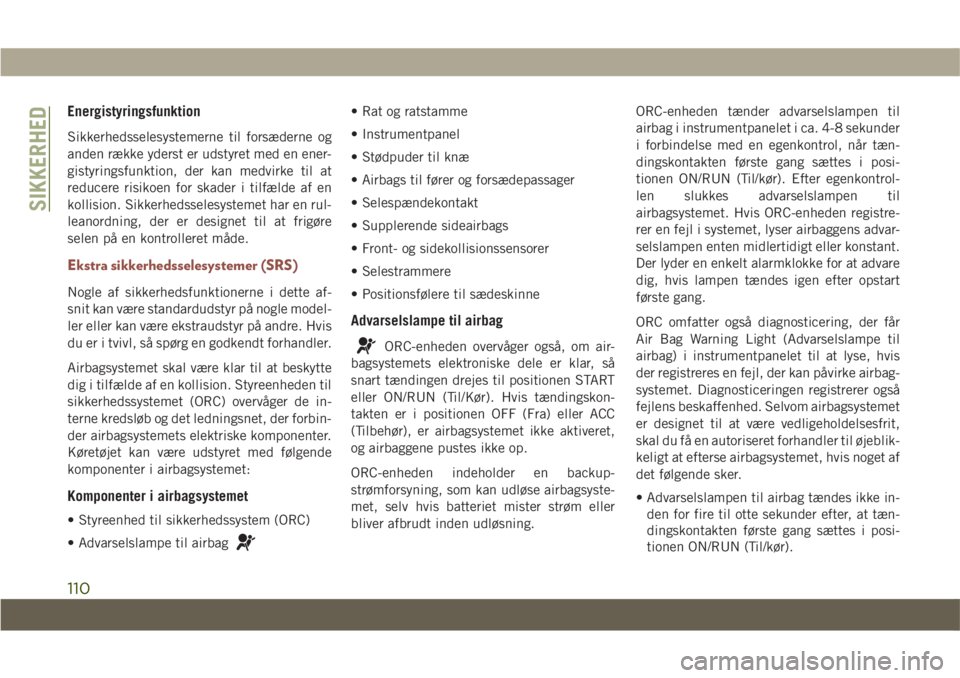 SIKKERHED

Energistyringsfunktion

Sikkerhedsselesystemerne til forsæderne og anden række yderst er udstyret med en energistyringsfunktion, der kan medvirke til at reducere risikoen for skader i tilfælde af en kollision. Sikkerhedsselesystemet har en rulleanordning, der er designet til at frigøre selen på en kontrolleret måde.

Ekstra sikkerhedsselesystemer (SRS)

Nogle af sikkerhedsfunktionerne i dette afsnit kan være standardudstyr på nogle modeller eller kan være ekstraudstyr på andre. Hvis du er i tvivl, så spørg en godkendt forhandler.

Airbagsystemet skal være klar til at beskytte dig i tilfælde af en kollision. Styreenheden til sikkerhedssystemet (ORC) overvåger de interne kredsløb og det ledningsnet, der forbinder airbagsystemets elektriske komponenter. Køretøjet kan være udstyret med følgende komponenter i airbagsystemet:

Komponenter i airbagsystemet

• Styreenhed til sikkerhedssystem (ORC)

• Advarselslampe til airbag

• Rat og ratstamme

• Instrumentpanel

• Stødpuder til knæ

• Airbags til fører og forsædepassager

• Selespændekontakt

• Supplerende sideairbags

• Front- og sidekollisionssensorer

• Selestrammere

• Positionsfølere til sædeskinne

Advarselslampe til airbag

ORC-enheden overvåger også, om airbagsystemets elektroniske dele er klar, så snart tændingen drejes til positionen START eller ON/RUN (Til/Kør). Hvis tændingskontakten er i positionen OFF (Fra) eller ACC (Tilbehør), er airbagsystemet ikke aktiveret, og airbaggene pustes ikke op.

ORC-enheden indeholder en backup-strømforsyning, som kan udløse airbagsystemet, selv hvis batteriet mister strøm eller bliver afbrudt inden udløsning.

ORC-enheden tænder advarselslampen til airbag i instrumentpanelet i ca. 4-8 sekunder i forbindelse med en egenkontrol, når tændingskontakten første gang sættes i positionen ON/RUN (Til/kør). Efter egenkontrollen slukkes advarselslampen til airbagsystemet. Hvis ORC-enheden registrerer en fejl i systemet, lyser airbaggens advarselslampen enten midlertidigt eller konstant. Der lyder en enkelt alarmklokke for at advare dig, hvis lampen tændes igen efter opstart første gang.

ORC omfatter også diagnosticering, der får Air Bag Warning Light (Advarselslampe til airbag) i instrumentpanelet til at lyse, hvis der registreres en fejl, der kan påvirke airbagsystemet. Diagnosticeringen registrerer også fejlens beskaffenhed. Selvom airbagsystemet er designet til at være vedligeholdelsesfrit, skal du få en autoriseret forhandler til øjeblikkeligt at efterse airbagsystemet, hvis noget af det følgende sker.

• Advarselslampen til airbag tændes ikke inden for fire til otte sekunder efter, at tændingskontakten første gang sættes i positionen ON/RUN (Til/kør).

110

carmanualsonline.info